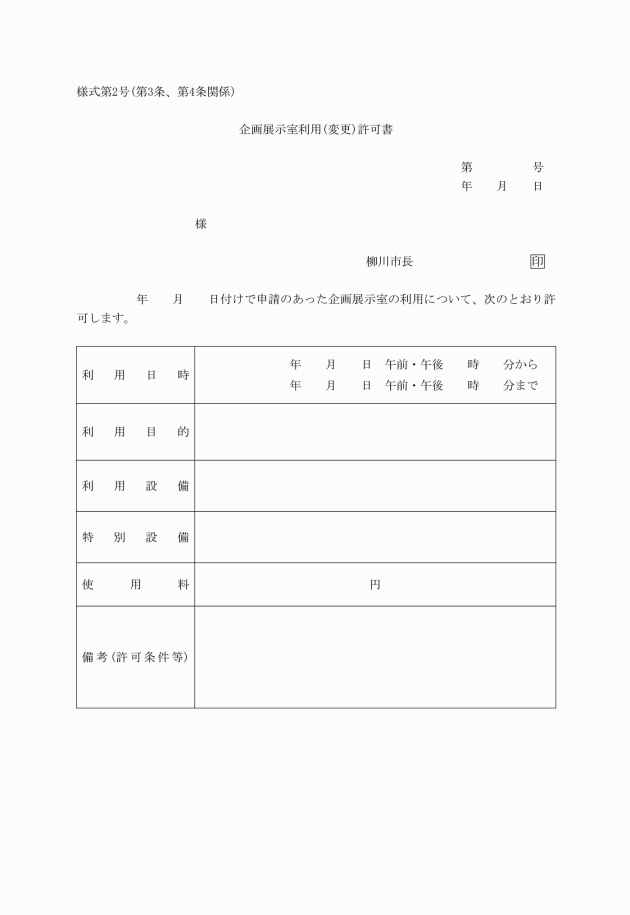 様式第2号(第3条、第4条関係)

企画展示室利用(変更)許可書

第　　号
年　月　日

様

柳川市長　　印

年　月　日付けで申請のあった企画展示室の利用について、次のとおり許可します。

| 利用日時 | 年　月　日　午前・午後　時　分から<br>年　月　日　午前・午後　時　分まで |
|---|---|
| 利用目的 | |
| 利用設備 | |
| 特別設備 | |
| 使用料 | 円 |
| 備考(許可条件等) | |